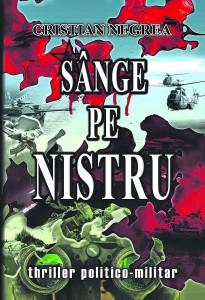 CRISTIAN NEGREA

SÂNGE PE NISTRU

thriller politico-militar